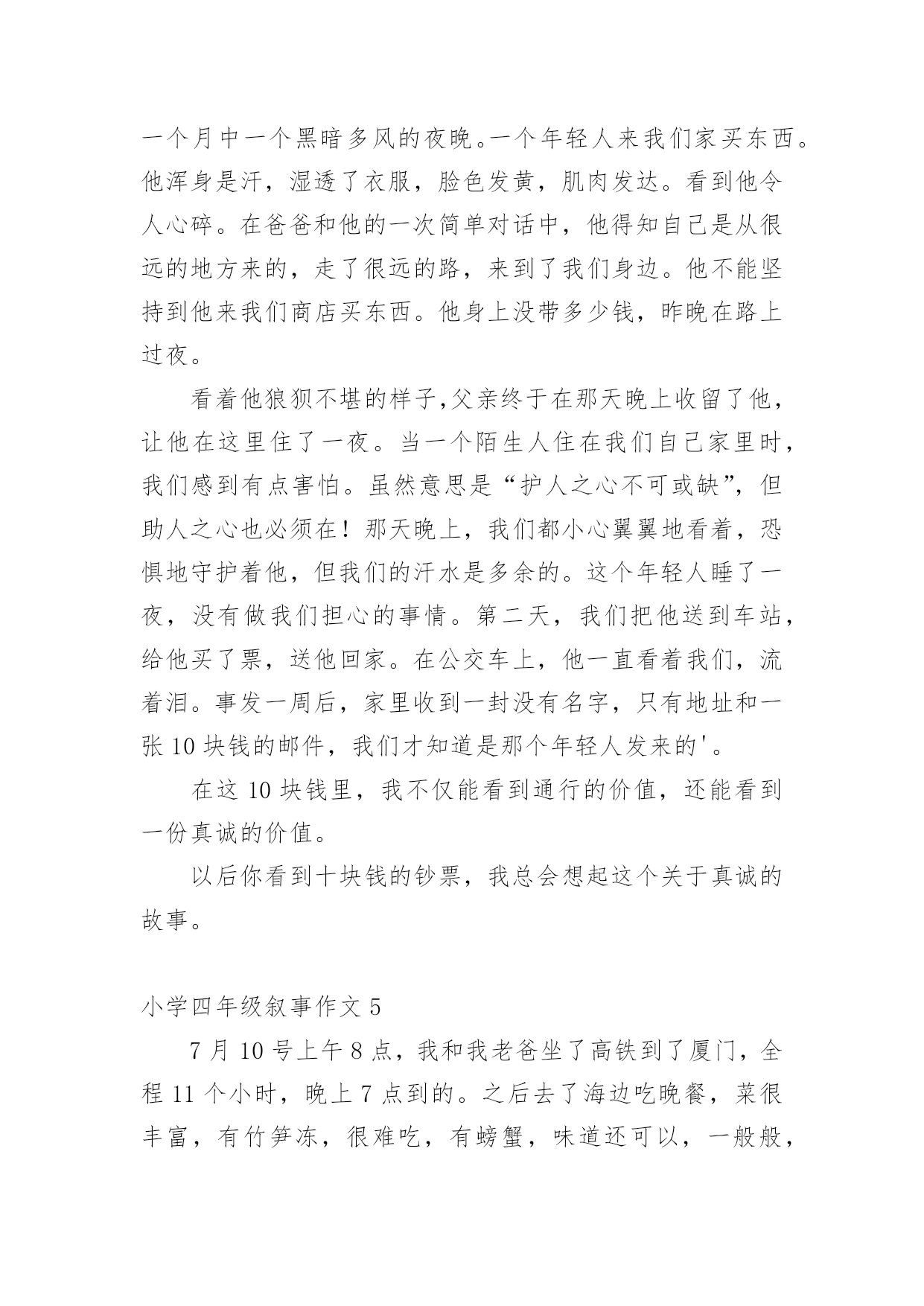 一个月中一个黑暗多风的夜晚。一个年轻人来我们家买东西。他浑身是汗，湿透了衣服，脸色发黄，肌肉发达。看到他令人心碎。在爸爸和他的一次简单对话中，他得知自己是从很远的地方来的，走了很远的路，来到了我们身边。他不能坚持到他来我们商店买东西。他身上没带多少钱，昨晚在路上过夜。

看着他狼狈不堪的样子,父亲终于在那天晚上收留了他，让他在这里住了一夜。当一个陌生人住在我们自己家里时，我们感到有点害怕。虽然意思是“护人之心不可或缺”，但助人之心也必须在！那天晚上，我们都小心翼翼地看着，恐惧地守护着他，但我们的汗水是多余的。这个年轻人睡了一夜，没有做我们担心的事情。第二天，我们把他送到车站，给他买了票，送他回家。在公交车上，他一直看着我们，流着泪。事发一周后，家里收到一封没有名字，只有地址和一张 10 块钱的邮件，我们才知道是那个年轻人发来的'。

在这 10 块钱里，我不仅能看到通行的价值，还能看到一份真诚的价值。

以后你看到十块钱的钞票，我总会想起这个关于真诚的故事。

小学四年级叙事作文 5

7 月 10 号上午 8 点，我和我老爸坐了高铁到了厦门，全程 11 个小时，晚上 7 点到的。之后去了海边吃晚餐，菜很丰富，有竹笋冻，很难吃，有螃蟹，味道还可以，一般般，